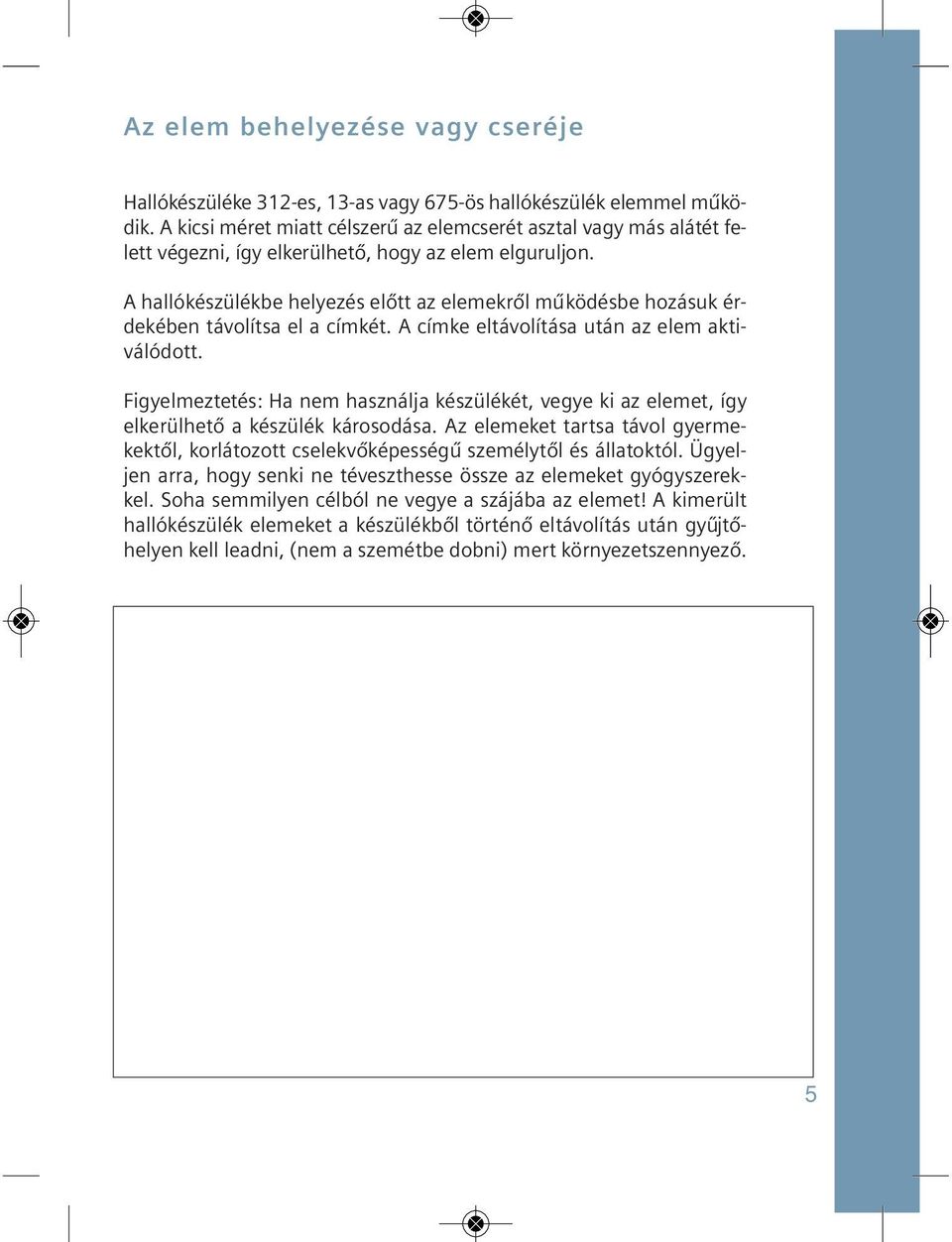 Az elem behelyezése vagy cseréje

Hallókészüléke 312-es, 13-as vagy 675-ös hallókészülék elemmel működik. A kicsi méret miatt célszerű az elemcserét asztal vagy más alátét felett végezni, így elkerülhető, hogy az elem elguruljon.

A hallókészülékbe helyezés előtt az elemekről működésbe hozásuk érdekében távolítsa el a címkét. A címke eltávolítása után az elem aktiválódott.

Figyelmeztetés: Ha nem használja készülékét, vegye ki az elemet, így elkerülhető a készülék károsodása. Az elemeket tartsa távol gyermekektől, korlátozott cselekvőképességű személytől és állatoktól. Ügyeljen arra, hogy senki ne téveszthesse össze az elemeket gyógyszerekkel. Soha semmilyen célból ne vegye a szájába az elemet! A kimerült hallókészülék elemeket a készülékből történő eltávolítás után gyűjtőhelyen kell leadni, (nem a szemétbe dobni) mert környezetszennyező.

5